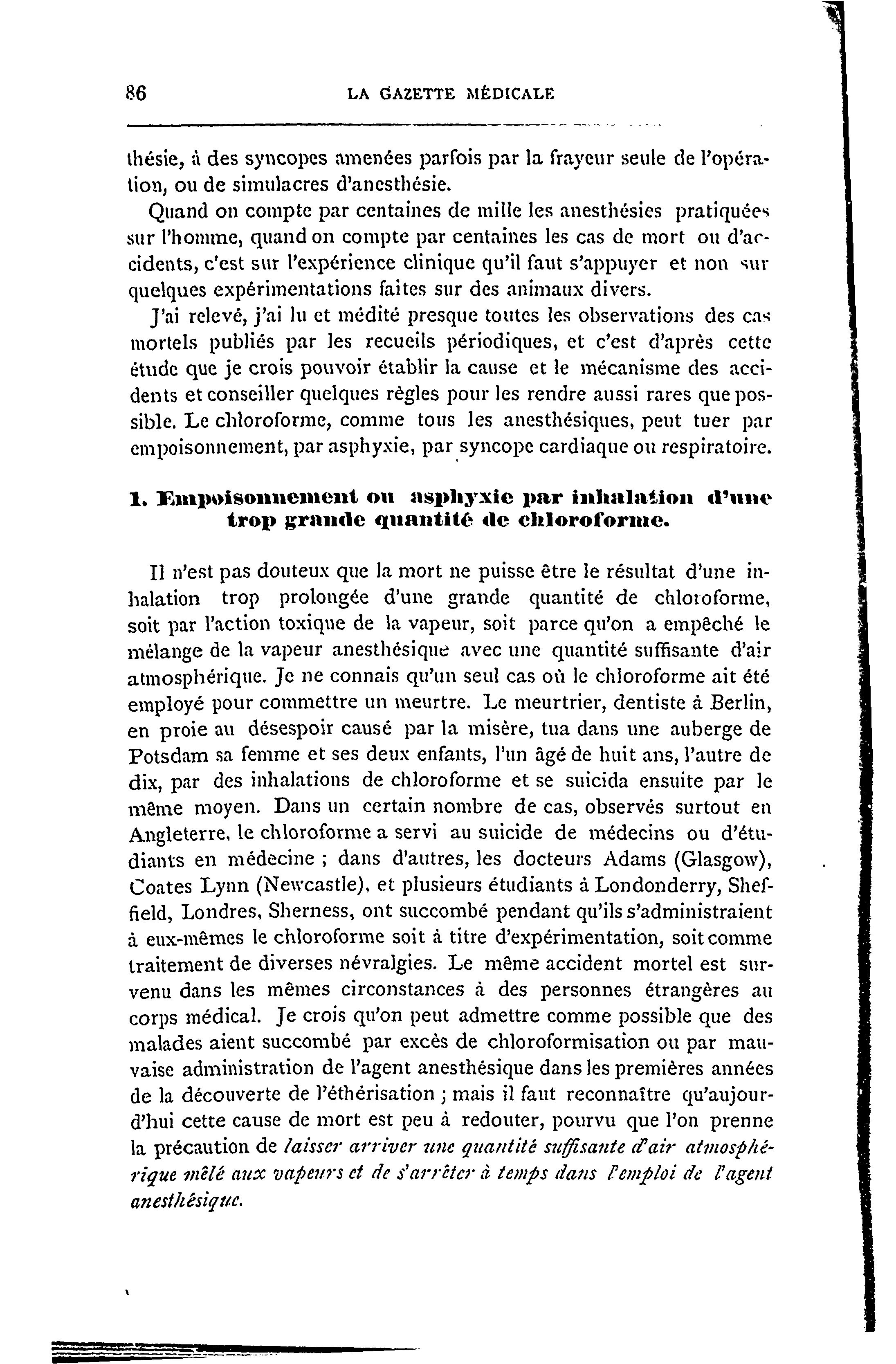 86 LA GAZETTE MÉDICALE

thésie, à des syncopes amenées parfois par la frayeur seule de l'opération, ou de simulacres d'anesthésie.

Quand on compte par centaines de mille les anesthésies pratiquées sur l'homme, quand on compte par centaines les cas de mort ou d'accidents, c'est sur l'expérience clinique qu'il faut s'appuyer et non sur quelques expérimentations faites sur des animaux divers.

J'ai relevé, j'ai lu et médité presque toutes les observations des cas mortels publiés par les recueils périodiques, et c'est d'après cette étude que je crois pouvoir établir la cause et le mécanisme des accidents et conseiller quelques règles pour les rendre aussi rares que possible. Le chloroforme, comme tous les anesthésiques, peut tuer par empoisonnement, par asphyxie, par syncope cardiaque ou respiratoire.

1. Empoisonnement ou asphyxie par inhalation d'une trop grande quantité de chloroforme.

Il n'est pas douteux que la mort ne puisse être le résultat d'une inhalation trop prolongée d'une grande quantité de chloroforme, soit par l'action toxique de la vapeur, soit parce qu'on a empêché le mélange de la vapeur anesthésique avec une quantité suffisante d'air atmosphérique. Je ne connais qu'un seul cas où le chloroforme ait été employé pour commettre un meurtre. Le meurtrier, dentiste à Berlin, en proie au désespoir causé par la misère, tua dans une auberge de Potsdam sa femme et ses deux enfants, l'un âgé de huit ans, l'autre de dix, par des inhalations de chloroforme et se suicida ensuite par le même moyen. Dans un certain nombre de cas, observés surtout en Angleterre, le chloroforme a servi au suicide de médecins ou d'étudiants en médecine ; dans d'autres, les docteurs Adams (Glasgow), Coates Lynn (Newcastle), et plusieurs étudiants à Londonderry, Sheffield, Londres, Sherness, ont succombé pendant qu'ils s'administraient à eux-mêmes le chloroforme soit à titre d'expérimentation, soit comme traitement de diverses névralgies. Le même accident mortel est survenu dans les mêmes circonstances à des personnes étrangères au corps médical. Je crois qu'on peut admettre comme possible que des malades aient succombé par excès de chloroformisation ou par mauvaise administration de l'agent anesthésique dans les premières années de la découverte de l'éthérisation ; mais il faut reconnaître qu'aujourd'hui cette cause de mort est peu à redouter, pourvu que l'on prenne la précaution de laisser arriver une quantité suffisante d'air atmosphérique mêlé aux vapeurs et de s'arrêter à temps dans l'emploi de l'agent anesthésique.